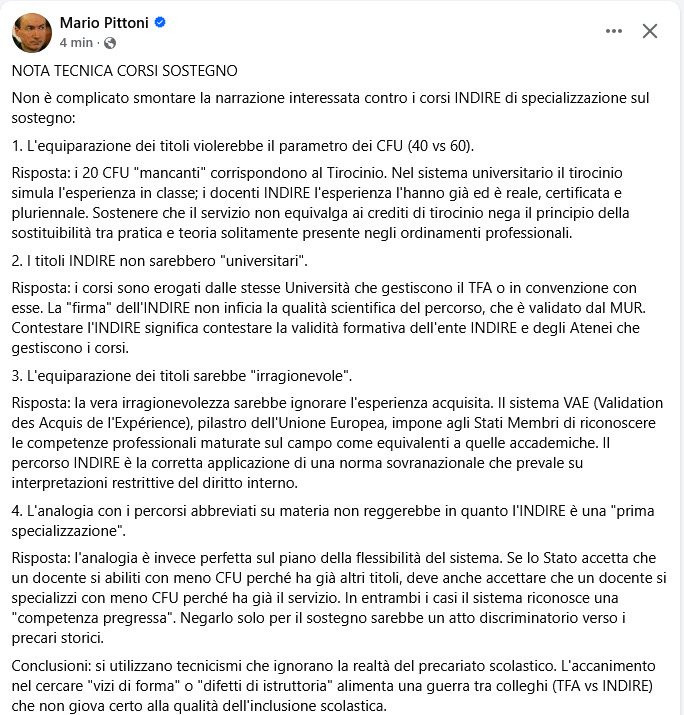 Mario Pittoni
4 min ·

NOTA TECNICA CORSI SOSTEGNO

Non è complicato smontare la narrazione interessata contro i corsi INDIRE di specializzazione sul sostegno:

1. L'equiparazione dei titoli violerebbe il parametro dei CFU (40 vs 60).

Risposta: i 20 CFU "mancanti" corrispondono al Tirocinio. Nel sistema universitario il tirocinio simula l'esperienza in classe; i docenti INDIRE l'esperienza l'hanno già ed è reale, certificata e pluriennale. Sostenere che il servizio non equivalga ai crediti di tirocinio nega il principio della sostituibilità tra pratica e teoria solitamente presente negli ordinamenti professionali.

2. I titoli INDIRE non sarebbero "universitari".

Risposta: i corsi sono erogati dalle stesse Università che gestiscono il TFA o in convenzione con esse. La "firma" dell'INDIRE non inficia la qualità scientifica del percorso, che è validato dal MUR. Contestare l'INDIRE significa contestare la validità formativa dell'ente INDIRE e degli Atenei che gestiscono i corsi.

3. L'equiparazione dei titoli sarebbe "irragionevole".

Risposta: la vera irragionevolezza sarebbe ignorare l'esperienza acquisita. Il sistema VAE (Validation des Acquis de l'Expérience), pilastro dell'Unione Europea, impone agli Stati Membri di riconoscere le competenze professionali maturate sul campo come equivalenti a quelle accademiche. Il percorso INDIRE è la corretta applicazione di una norma sovranazionale che prevale su interpretazioni restrittive del diritto interno.

4. L'analogia con i percorsi abbreviati su materia non reggerebbe in quanto l'INDIRE è una "prima specializzazione".

Risposta: l'analogia è invece perfetta sul piano della flessibilità del sistema. Se lo Stato accetta che un docente si abiliti con meno CFU perché ha già altri titoli, deve anche accettare che un docente si specializzi con meno CFU perché ha già il servizio. In entrambi i casi il sistema riconosce una "competenza pregressa". Negarlo solo per il sostegno sarebbe un atto discriminatorio verso i precari storici.

Conclusioni: si utilizzano tecnicismi che ignorano la realtà del precariato scolastico. L'accanimento nel cercare "vizi di forma" o "difetti di istruttoria" alimenta una guerra tra colleghi (TFA vs INDIRE) che non giova certo alla qualità dell'inclusione scolastica.